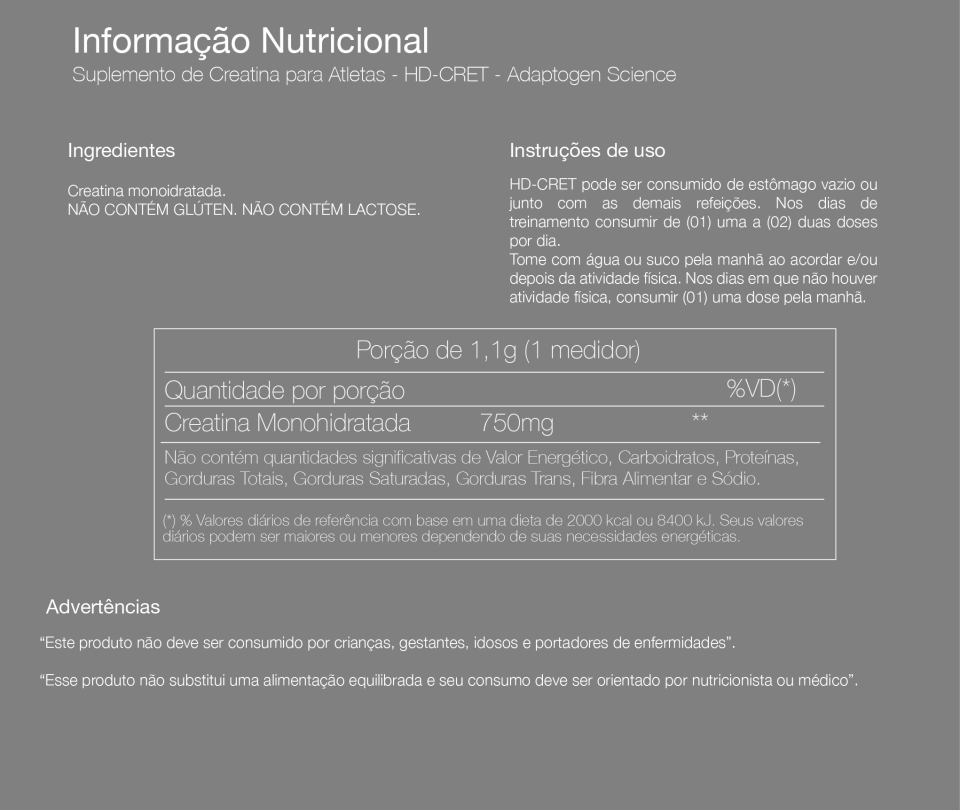 Informação Nutricional
Suplemento de Creatina para Atletas - HD-CRET - Adaptogen Science

Ingredientes

Creatina monoidratada.
NÃO CONTÉM GLÚTEN. NÃO CONTÉM LACTOSE.

Instruções de uso

HD-CRET pode ser consumido de estômago vazio ou junto com as demais refeições. Nos dias de treinamento consumir de (01) uma a (02) duas doses por dia.
Tome com água ou suco pela manhã ao acordar e/ou depois da atividade física. Nos dias em que não houver atividade física, consumir (01) uma dose pela manhã.

Porção de 1,1g (1 medidor)

| Quantidade por porção | | %VD(*) |
|---|---|---|
| Creatina Monohidratada | 750mg | ** |

Não contém quantidades significativas de Valor Energético, Carboidratos, Proteínas, Gorduras Totais, Gorduras Saturadas, Gorduras Trans, Fibra Alimentar e Sódio.

(*) % Valores diários de referência com base em uma dieta de 2000 kcal ou 8400 kJ. Seus valores diários podem ser maiores ou menores dependendo de suas necessidades energéticas.

Advertências

“Este produto não deve ser consumido por crianças, gestantes, idosos e portadores de enfermidades”.

“Esse produto não substitui uma alimentação equilibrada e seu consumo deve ser orientado por nutricionista ou médico”.